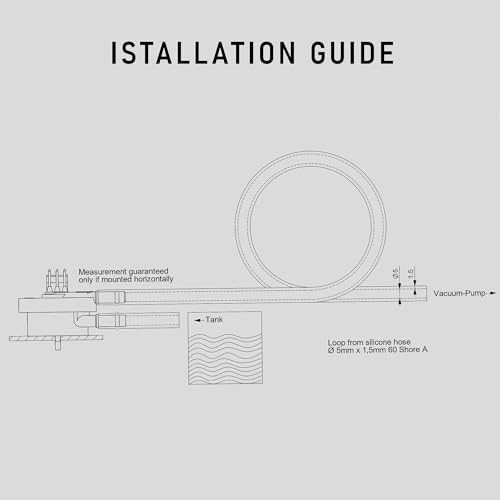 ISTALLATION GUIDE

Measurement guaranteed only if mounted horizontally

Ø5

1,5

Vacuum-Pump

Tank

Loop from silicone hose
Ø 5mm x 1,5mm 60 Shore A